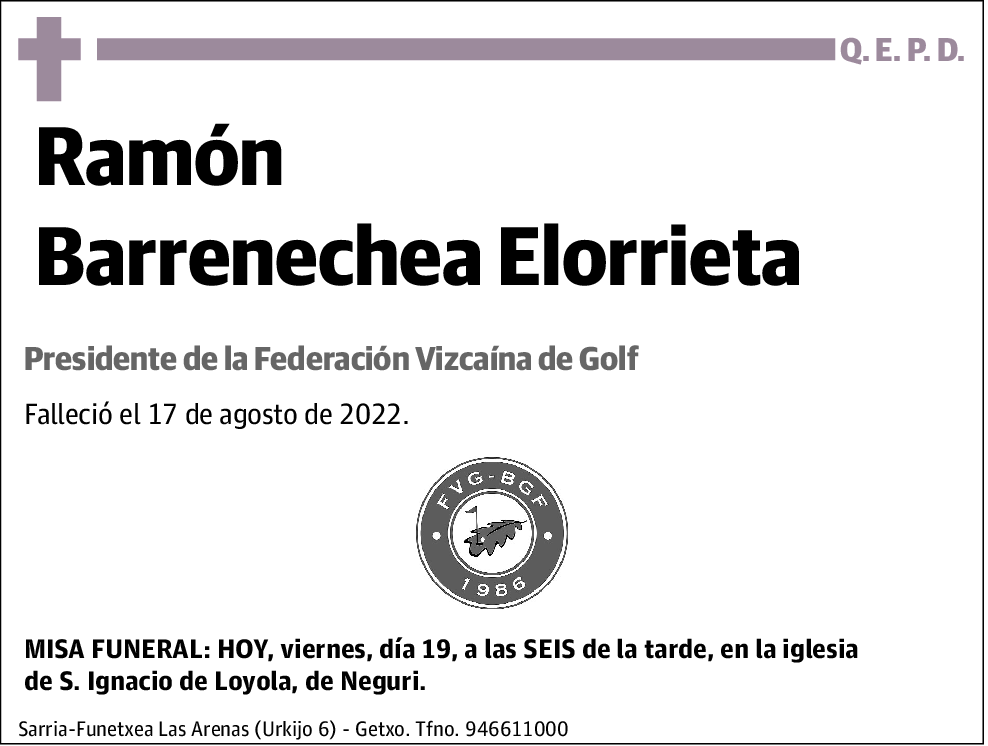 Q. E. P. D.

Ramón
Barrenechea Elorrieta

Presidente de la Federación Vizcaína de Golf

Falleció el 17 de agosto de 2022.

FVG-BGF
1986

MISA FUNERAL: HOY, viernes, día 19, a las SEIS de la tarde, en la iglesia de S. Ignacio de Loyola, de Neguri.

Sarria-Funetxea Las Arenas (Urkijo 6) - Getxo. Tfno. 946611000